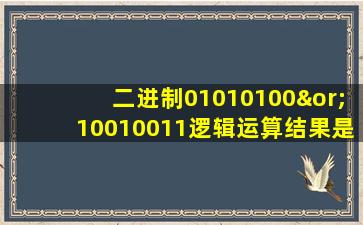 二进制01010100&or;10010011逻辑运算结果是